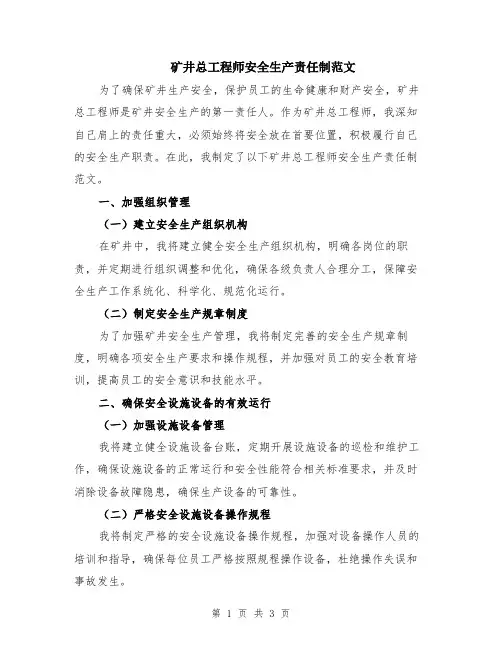 矿井总工程师安全生产责任制范文

为了确保矿井生产安全，保护员工的生命健康和财产安全，矿井总工程师是矿井安全生产的第一责任人。作为矿井总工程师，我深知自己肩上的责任重大，必须始终将安全放在首要位置，积极履行自己的安全生产职责。在此，我制定了以下矿井总工程师安全生产责任制范文。

一、加强组织管理

（一）建立安全生产组织机构

在矿井中，我将建立健全安全生产组织机构，明确各岗位的职责，并定期进行组织调整和优化，确保各级负责人合理分工，保障安全生产工作系统化、科学化、规范化运行。

（二）制定安全生产规章制度

为了加强矿井安全生产管理，我将制定完善的安全生产规章制度，明确各项安全生产要求和操作规程，并加强对员工的安全教育培训，提高员工的安全意识和技能水平。

二、确保安全设施设备的有效运行

（一）加强设施设备管理

我将建立健全设施设备台账，定期开展设施设备的巡检和维护工作，确保设施设备的正常运行和安全性能符合相关标准要求，并及时消除设备故障隐患，确保生产设备的可靠性。

（二）严格安全设施设备操作规程

我将制定严格的安全设施设备操作规程，加强对设备操作人员的培训和指导，确保每位员工严格按照规程操作设备，杜绝操作失误和事故发生。

第 1 页 共 3 页